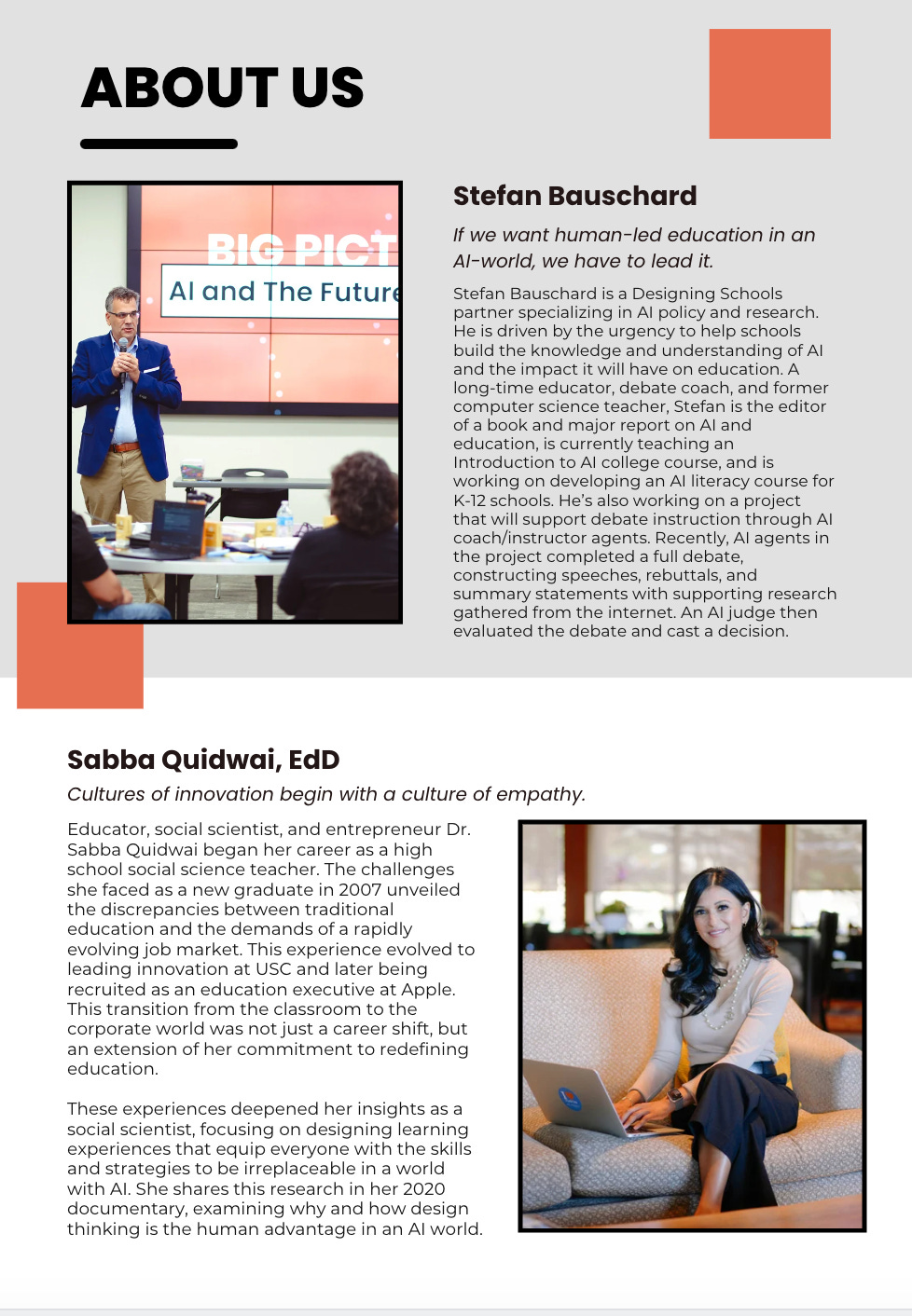 ABOUT US

BIG PICT
AI and The Future

Stefan Bauschard

If we want human-led education in an AI-world, we have to lead it.

Stefan Bauschard is a Designing Schools partner specializing in AI policy and research. He is driven by the urgency to help schools build the knowledge and understanding of AI and the impact it will have on education. A long-time educator, debate coach, and former computer science teacher, Stefan is the editor of a book and major report on AI and education, is currently teaching an Introduction to AI college course, and is working on developing an AI literacy course for K-12 schools. He's also working on a project that will support debate instruction through AI coach/instructor agents. Recently, AI agents in the project completed a full debate, constructing speeches, rebuttals, and summary statements with supporting research gathered from the internet. An AI judge then evaluated the debate and cast a decision.

Sabba Quidwai, EdD

Cultures of innovation begin with a culture of empathy.

Educator, social scientist, and entrepreneur Dr. Sabba Quidwai began her career as a high school social science teacher. The challenges she faced as a new graduate in 2007 unveiled the discrepancies between traditional education and the demands of a rapidly evolving job market. This experience evolved to leading innovation at USC and later being recruited as an education executive at Apple. This transition from the classroom to the corporate world was not just a career shift, but an extension of her commitment to redefining education.

These experiences deepened her insights as a social scientist, focusing on designing learning experiences that equip everyone with the skills and strategies to be irreplaceable in a world with AI. She shares this research in her 2020 documentary, examining why and how design thinking is the human advantage in an AI world.